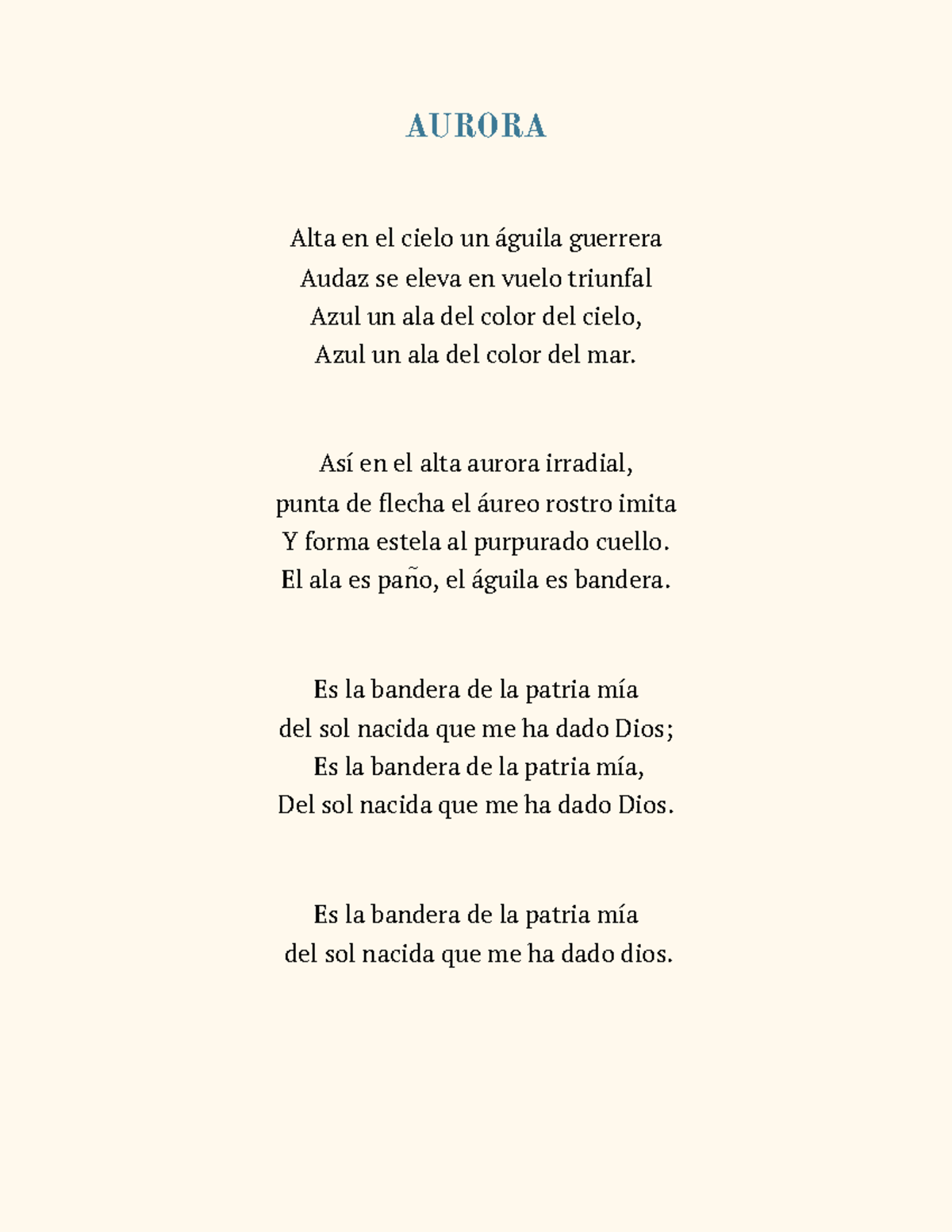 AURORA

Alta en el cielo un águila guerrera
Audaz se eleva en vuelo triunfal
Azul un ala del color del cielo,
Azul un ala del color del mar.

Así en el alta aurora irradial,
punta de flecha el áureo rostro imita
Y forma estela al purpurado cuello.
El ala es paño, el águila es bandera.

Es la bandera de la patria mía
del sol nacida que me ha dado Dios;
Es la bandera de la patria mía,
Del sol nacida que me ha dado Dios.

Es la bandera de la patria mía
del sol nacida que me ha dado dios.